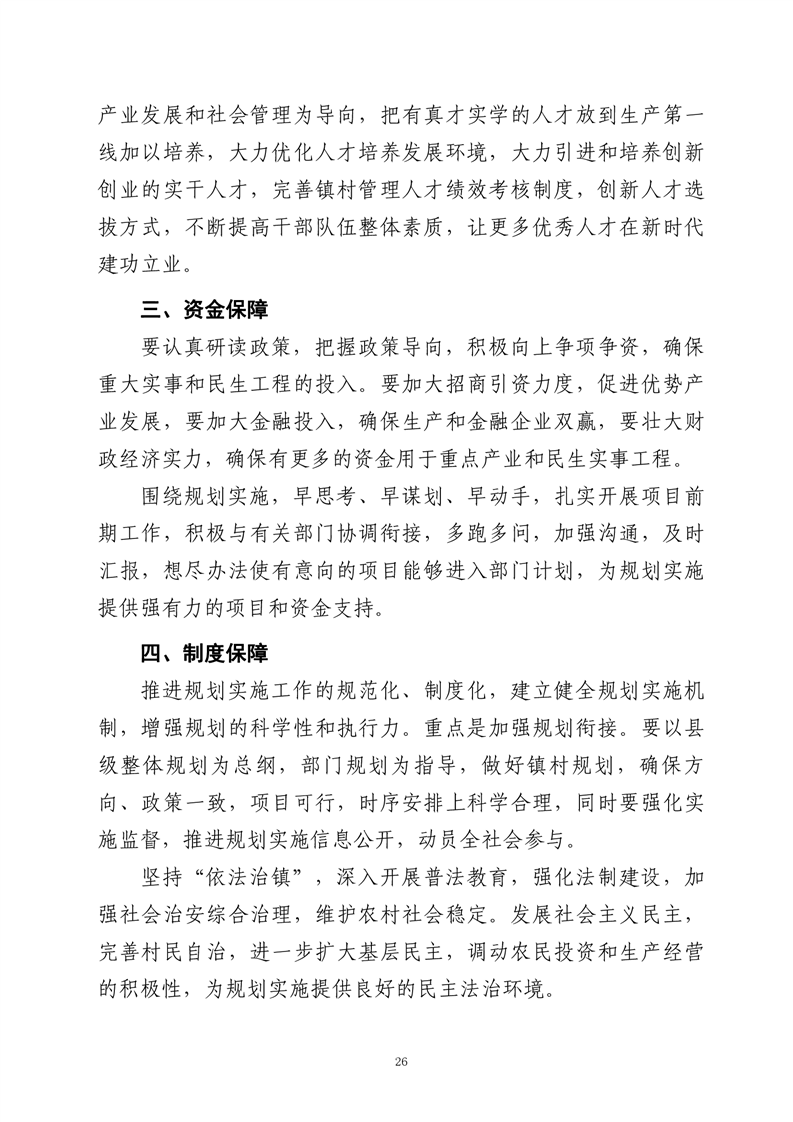 产业发展和社会管理为导向，把有真才实学的人才放到生产第一线加以培养，大力优化人才培养发展环境，大力引进和培养创新创业的实干人才，完善镇村管理人才绩效考核制度，创新人才选拔方式，不断提高干部队伍整体素质，让更多优秀人才在新时代建功立业。

三、资金保障

要认真研读政策，把握政策导向，积极向上争项争资，确保重大实事和民生工程的投入。要加大招商引资力度，促进优势产业发展，要加大金融投入，确保生产和金融企业双赢，要壮大财政经济实力，确保有更多的资金用于重点产业和民生实事工程。

围绕规划实施，早思考、早谋划、早动手，扎实开展项目前期工作，积极与有关部门协调衔接，多跑多问，加强沟通，及时汇报，想尽办法使有意向的项目能够进入部门计划，为规划实施提供强有力的项目和资金支持。

四、制度保障

推进规划实施工作的规范化、制度化，建立健全规划实施机制，增强规划的科学性和执行力。重点是加强规划衔接。要以县级整体规划为总纲，部门规划为指导，做好镇村规划，确保方向、政策一致，项目可行，时序安排上科学合理，同时要强化实施监督，推进规划实施信息公开，动员全社会参与。

坚持“依法治镇”，深入开展普法教育，强化法制建设，加强社会治安综合治理，维护农村社会稳定。发展社会主义民主，完善村民自治，进一步扩大基层民主，调动农民投资和生产经营的积极性，为规划实施提供良好的民主法治环境。

26